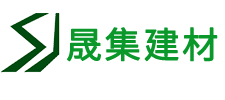 晟集建材